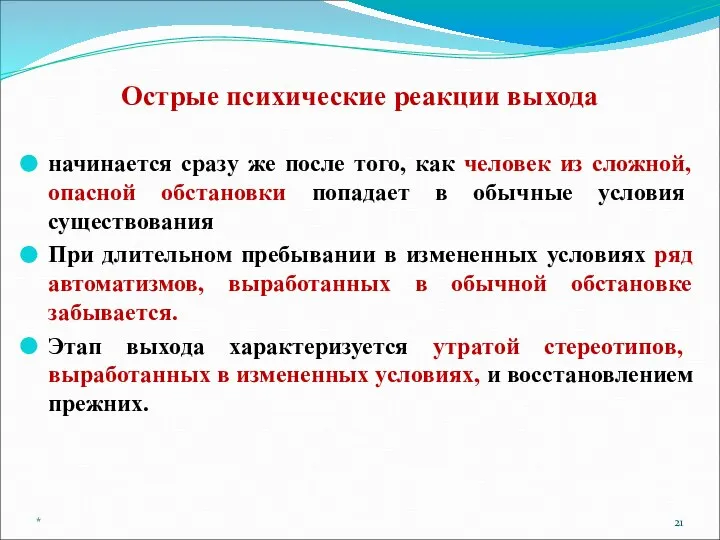 Острые психические реакции выхода

начинается сразу же после того, как человек из сложной, опасной обстановки попадает в обычные условия существования

При длительном пребывании в измененных условиях ряд автоматизмов, выработанных в обычной обстановке забывается.

Этап выхода характеризуется утратой стереотипов, выработанных в измененных условиях, и восстановлением прежних.

*

21